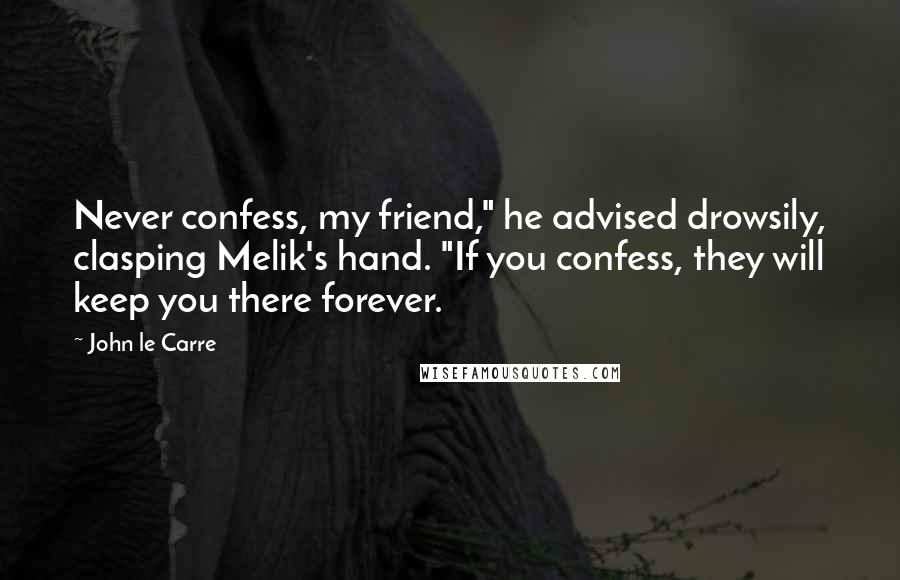 Never confess, my friend," he advised drowsily, clasping Melik's hand. "If you confess, they will keep you there forever.

~ John le Carre

WISEFAMOUSQUOTES.COM